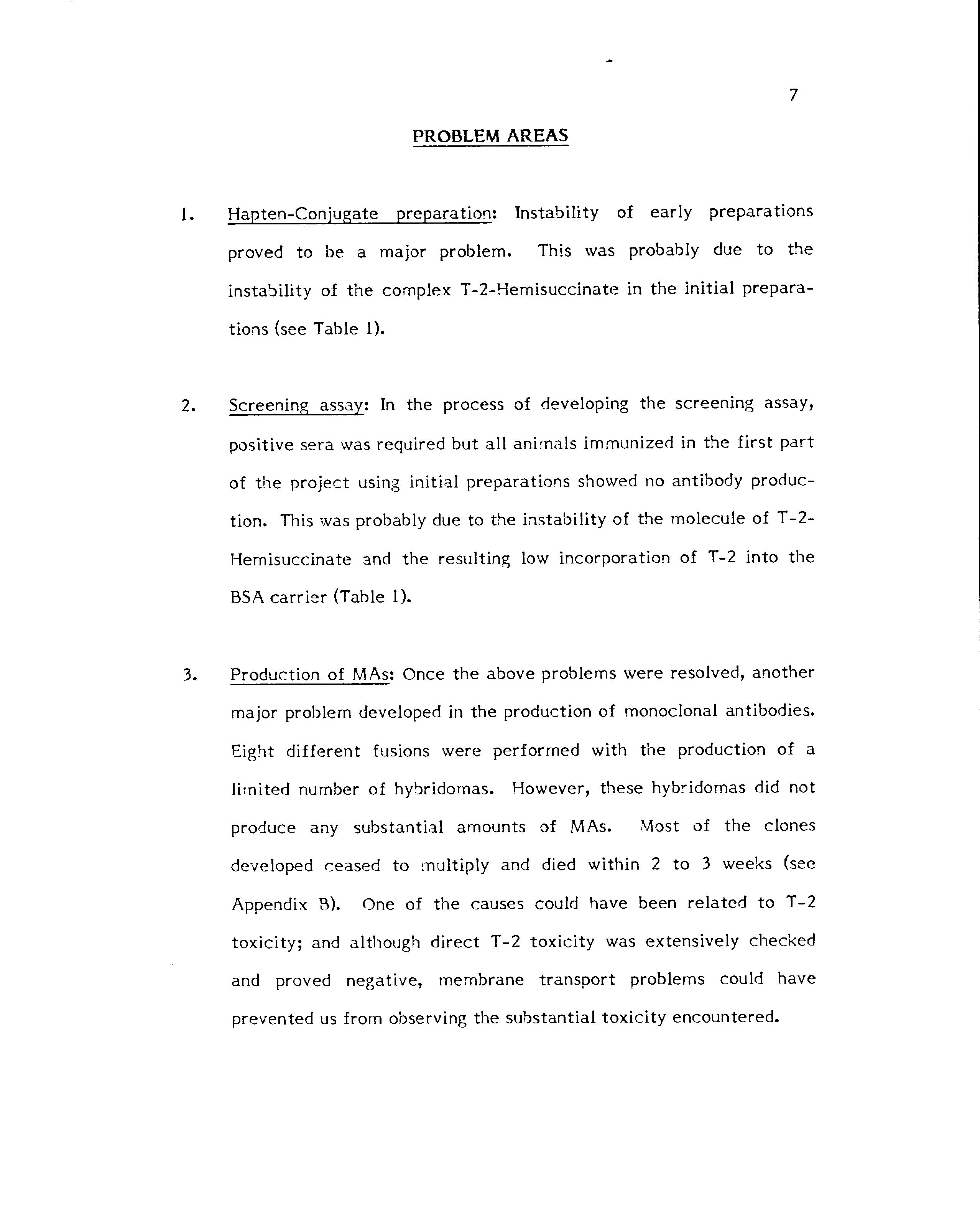 7

PROBLEM AREAS

1. Hapten-Conjugate preparation: Instability of early preparations proved to be a major problem. This was probably due to the instability of the complex T-2-Hemisuccinate in the initial preparations (see Table 1).

2. Screening assay: In the process of developing the screening assay, positive sera was required but all animals immunized in the first part of the project using initial preparations showed no antibody production. This was probably due to the instability of the molecule of T-2-Hemisuccinate and the resulting low incorporation of T-2 into the BSA carrier (Table 1).

3. Production of MAs: Once the above problems were resolved, another major problem developed in the production of monoclonal antibodies. Eight different fusions were performed with the production of a limited number of hybridomas. However, these hybridomas did not produce any substantial amounts of MAs. Most of the clones developed ceased to multiply and died within 2 to 3 weeks (see Appendix B). One of the causes could have been related to T-2 toxicity; and although direct T-2 toxicity was extensively checked and proved negative, membrane transport problems could have prevented us from observing the substantial toxicity encountered.